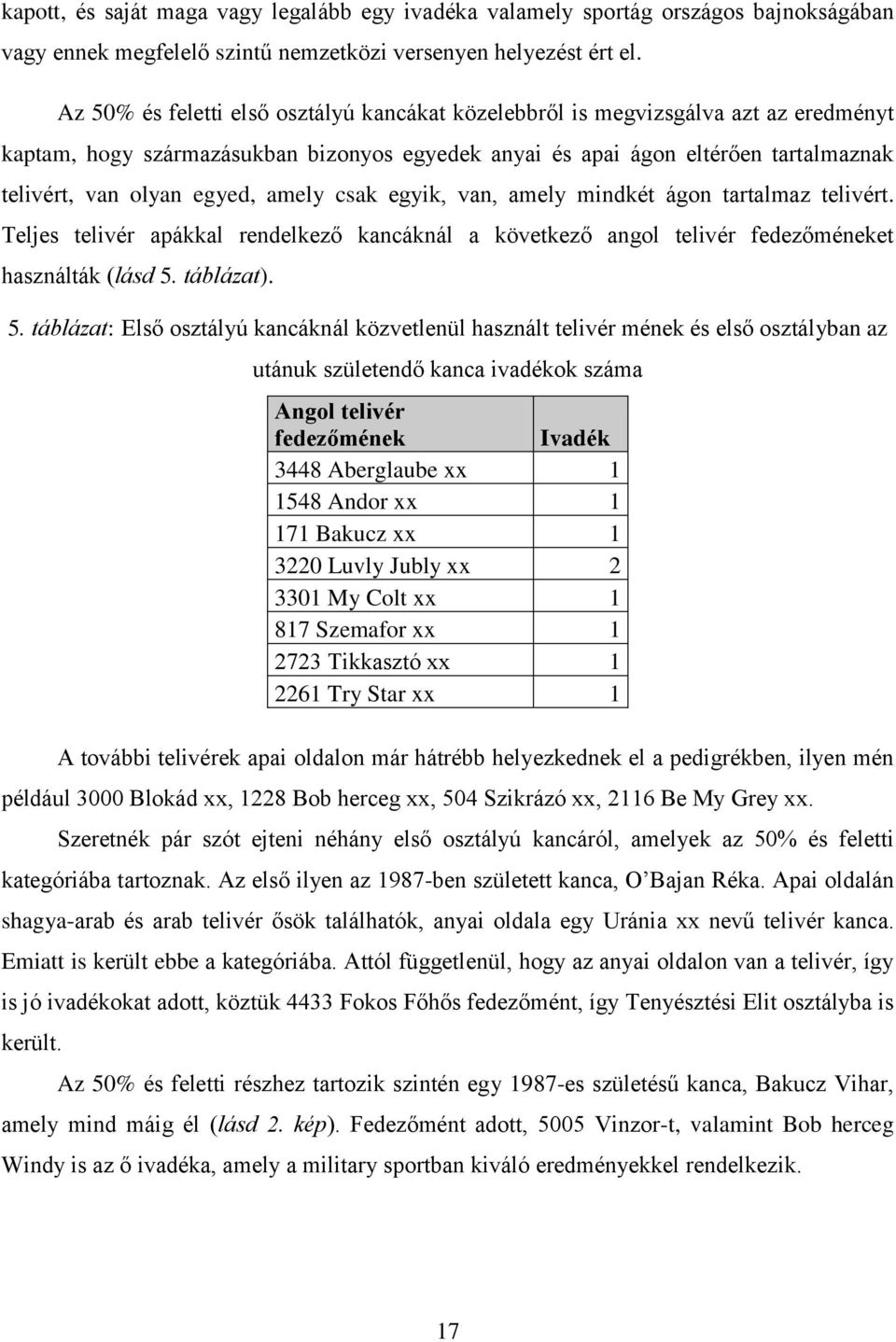 kapott, és saját maga vagy legalább egy ivadéka valamely sportág országos bajnokságában vagy ennek megfelelő szintű nemzetközi versenyen helyezést ért el.

Az 50% és feletti első osztályú kancákat közelebbről is megvizsgálva azt az eredményt kaptam, hogy származásukban bizonyos egyedek anyai és apai ágon eltérően tartalmaznak telivért, van olyan egyed, amely csak egyik, van, amely mindkét ágon tartalmaz telivért. Teljes telivér apákkal rendelkező kancáknál a következő angol telivér fedezőméneket használták (lásd 5. táblázat).

5. táblázat: Első osztályú kancáknál közvetlenül használt telivér mének és első osztályban az utánuk születendő kanca ivadékok száma

| Angol telivér fedezőmének | Ivadék |
|---|---|
| 3448 Aberglaube xx | 1 |
| 1548 Andor xx | 1 |
| 171 Bakucz xx | 1 |
| 3220 Luvly Jubly xx | 2 |
| 3301 My Colt xx | 1 |
| 817 Szemafor xx | 1 |
| 2723 Tikkasztó xx | 1 |
| 2261 Try Star xx | 1 |

A további telivérek apai oldalon már hátrébb helyezkednek el a pedigrékben, ilyen mén például 3000 Blokád xx, 1228 Bob herceg xx, 504 Szikrázó xx, 2116 Be My Grey xx.

Szeretnék pár szót ejteni néhány első osztályú kancáról, amelyek az 50% és feletti kategóriába tartoznak. Az első ilyen az 1987-ben született kanca, O’Bajan Réka. Apai oldalán shagya-arab és arab telivér ősök találhatók, anyai oldala egy Uránia xx nevű telivér kanca. Emiatt is került ebbe a kategóriába. Attól függetlenül, hogy az anyai oldalon van a telivér, így is jó ivadékokat adott, köztük 4433 Fokos Főhős fedezőmént, így Tenyésztési Elit osztályba is került.

Az 50% és feletti részhez tartozik szintén egy 1987-es születésű kanca, Bakucz Vihar, amely mind máig él (lásd 2. kép). Fedezőmént adott, 5005 Vinzor-t, valamint Bob herceg Windy is az ő ivadéka, amely a military sportban kiváló eredményekkel rendelkezik.

17